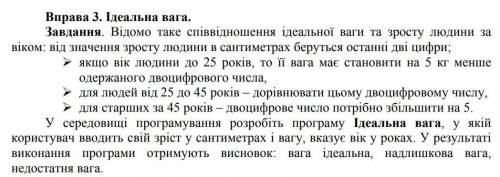 Вправа 3. Ідеальна вага.

Завдання. Відомо таке співвідношення ідеальної ваги та зросту людини за віком: від значення зросту людини в сантиметрах беруться останні дві цифри;

➢ якщо вік людини до 25 років, то її вага має становити на 5 кг менше одержаного двоцифрового числа,
➢ для людей від 25 до 45 років – дорівнювати цьому двоцифровому числу,
➢ для старших за 45 років – двоцифрове число потрібно збільшити на 5.

У середовищі програмування розробіть програму Ідеальна вага, у якій користувач вводить свій зріст у сантиметрах і вагу, вказує вік у роках. У результаті виконання програми отримують висновок: вага ідеальна, надлишкова вага, недостатня вага.